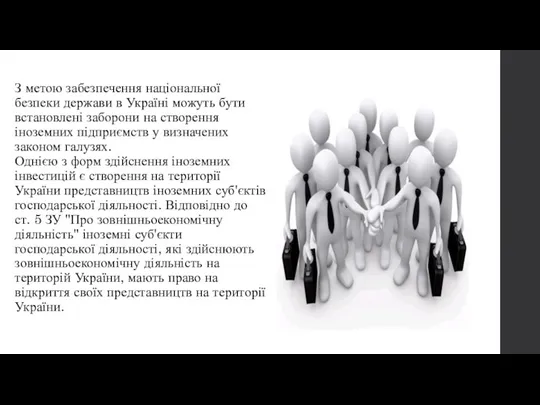 З метою забезпечення національної безпеки держави в Україні можуть бути встановлені заборони на створення іноземних підприємств у визначених законом галузях.
Однією з форм здійснення іноземних інвестицій є створення на території України представництв іноземних суб'єктів господарської діяльності. Відповідно до ст. 5 ЗУ "Про зовнішньоекономічну діяльність" іноземні суб'єкти господарської діяльності, які здійснюють зовнішньоекономічну діяльність на території України, мають право на відкриття своїх представництв на території України.